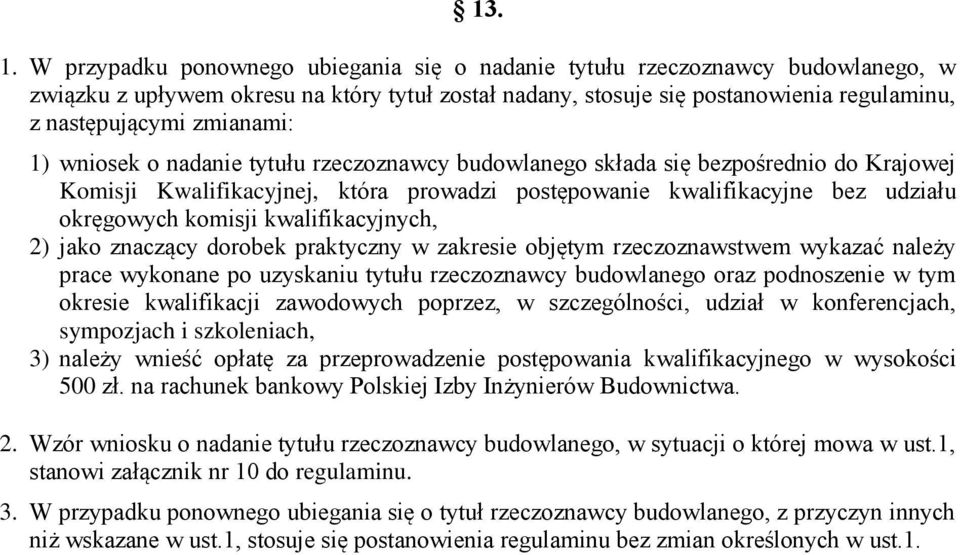 § 13.

1. W przypadku ponownego ubiegania się o nadanie tytułu rzeczoznawcy budowlanego, w związku z upływem okresu na który tytuł został nadany, stosuje się postanowienia regulaminu, z następującymi zmianami:

1) wniosek o nadanie tytułu rzeczoznawcy budowlanego składa się bezpośrednio do Krajowej Komisji Kwalifikacyjnej, która prowadzi postępowanie kwalifikacyjne bez udziału okręgowych komisji kwalifikacyjnych,

2) jako znaczący dorobek praktyczny w zakresie objętym rzeczoznawstwem wykazać należy prace wykonane po uzyskaniu tytułu rzeczoznawcy budowlanego oraz podnoszenie w tym okresie kwalifikacji zawodowych poprzez, w szczególności, udział w konferencjach, sympozjach i szkoleniach,

3) należy wnieść opłatę za przeprowadzenie postępowania kwalifikacyjnego w wysokości 500 zł. na rachunek bankowy Polskiej Izby Inżynierów Budownictwa.

2. Wzór wniosku o nadanie tytułu rzeczoznawcy budowlanego, w sytuacji o której mowa w ust.1, stanowi załącznik nr 10 do regulaminu.

3. W przypadku ponownego ubiegania się o tytuł rzeczoznawcy budowlanego, z przyczyn innych niż wskazane w ust.1, stosuje się postanowienia regulaminu bez zmian określonych w ust.1.